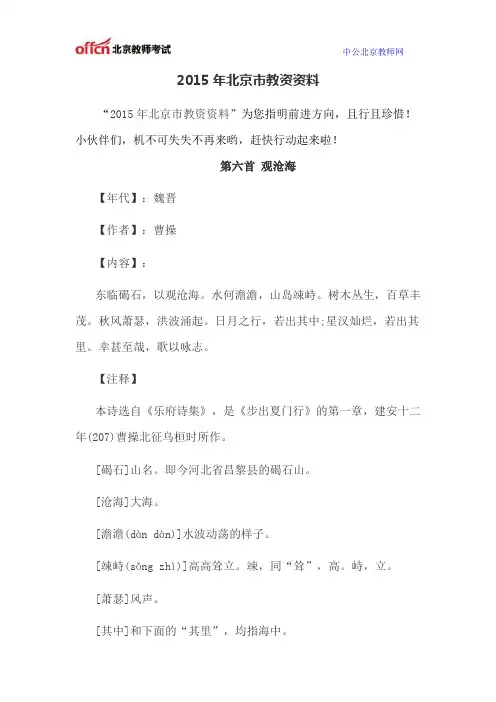 offcn 北京教师考试

中公北京教师网

2015 年北京市教资资料

“2015 年北京市教资资料”为您指明前进方向，且行且珍惜！小伙伴们，机不可失失不再来哟，赶快行动起来啦！

第六首 观沧海

【年代】：魏晋

【作者】：曹操

【内容】：

东临碣石，以观沧海。水何澹澹，山岛竦峙。树木丛生，百草丰茂。秋风萧瑟，洪波涌起。日月之行，若出其中;星汉灿烂，若出其里。幸甚至哉，歌以咏志。

【注释】

本诗选自《乐府诗集》，是《步出夏门行》的第一章，建安十二年(207)曹操北征乌桓时所作。

[碣石]山名。即今河北省昌黎县的碣石山。

[沧海]大海。

[澹澹(dàn dàn)]水波动荡的样子。

[竦峙(sǒng zhì)]高高耸立。竦，同“耸”，高。峙，立。

[萧瑟]风声。

[其中]和下面的“其里”，均指海中。